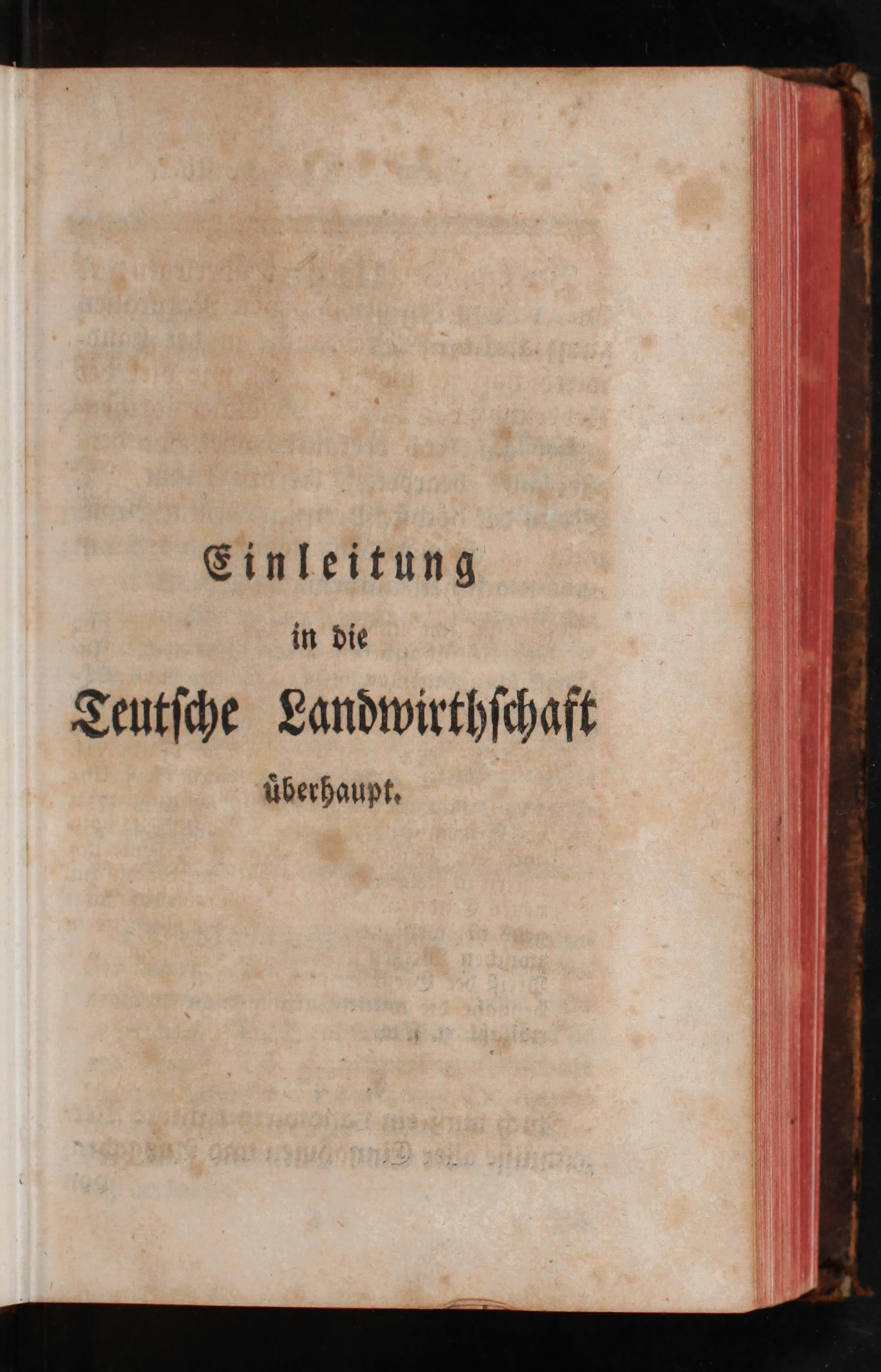 Einleitung

in die

Teutsche Landwirthschaft

überhaupt.